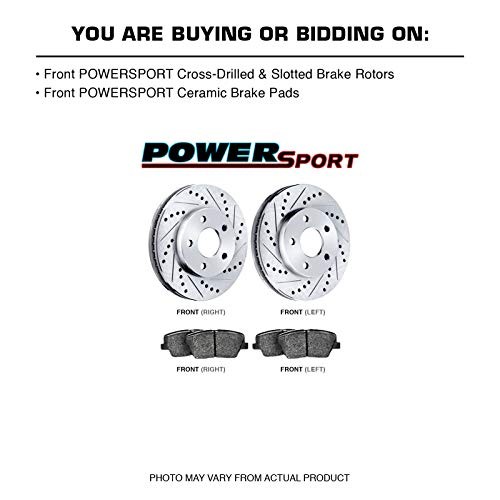 YOU ARE BUYING OR BIDDING ON:

• Front POWERSPORT Cross-Drilled & Slotted Brake Rotors
• Front POWERSPORT Ceramic Brake Pads

POWERSPORT

FRONT (RIGHT)

FRONT (LEFT)

FRONT (RIGHT)

FRONT (LEFT)

PHOTO MAY VARY FROM ACTUAL PRODUCT